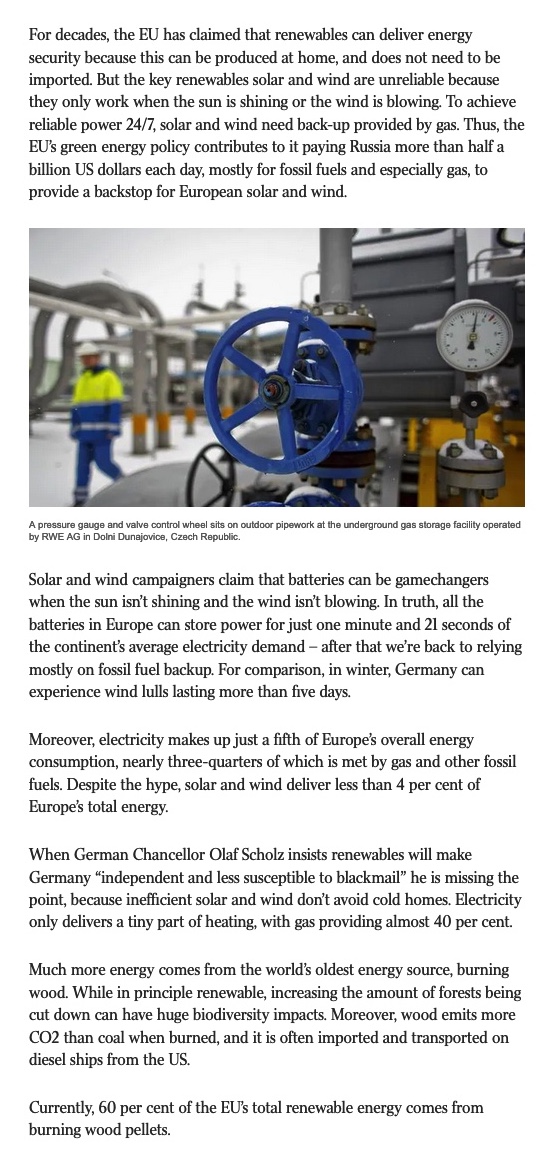 For decades, the EU has claimed that renewables can deliver energy security because this can be produced at home, and does not need to be imported. But the key renewables solar and wind are unreliable because they only work when the sun is shining or the wind is blowing. To achieve reliable power 24/7, solar and wind need back-up provided by gas. Thus, the EU's green energy policy contributes to it paying Russia more than half a billion US dollars each day, mostly for fossil fuels and especially gas, to provide a backstop for European solar and wind.

A pressure gauge and valve control wheel sits on outdoor pipework at the underground gas storage facility operated by RWE AG in Dolni Dunajovice, Czech Republic.

Solar and wind campaigners claim that batteries can be gamechangers when the sun isn't shining and the wind isn't blowing. In truth, all the batteries in Europe can store power for just one minute and 21 seconds of the continent's average electricity demand – after that we're back to relying mostly on fossil fuel backup. For comparison, in winter, Germany can experience wind lulls lasting more than five days.

Moreover, electricity makes up just a fifth of Europe's overall energy consumption, nearly three-quarters of which is met by gas and other fossil fuels. Despite the hype, solar and wind deliver less than 4 per cent of Europe's total energy.

When German Chancellor Olaf Scholz insists renewables will make Germany "independent and less susceptible to blackmail" he is missing the point, because inefficient solar and wind don't avoid cold homes. Electricity only delivers a tiny part of heating, with gas providing almost 40 per cent.

Much more energy comes from the world's oldest energy source, burning wood. While in principle renewable, increasing the amount of forests being cut down can have huge biodiversity impacts. Moreover, wood emits more CO2 than coal when burned, and it is often imported and transported on diesel ships from the US.

Currently, 60 per cent of the EU's total renewable energy comes from burning wood pellets.